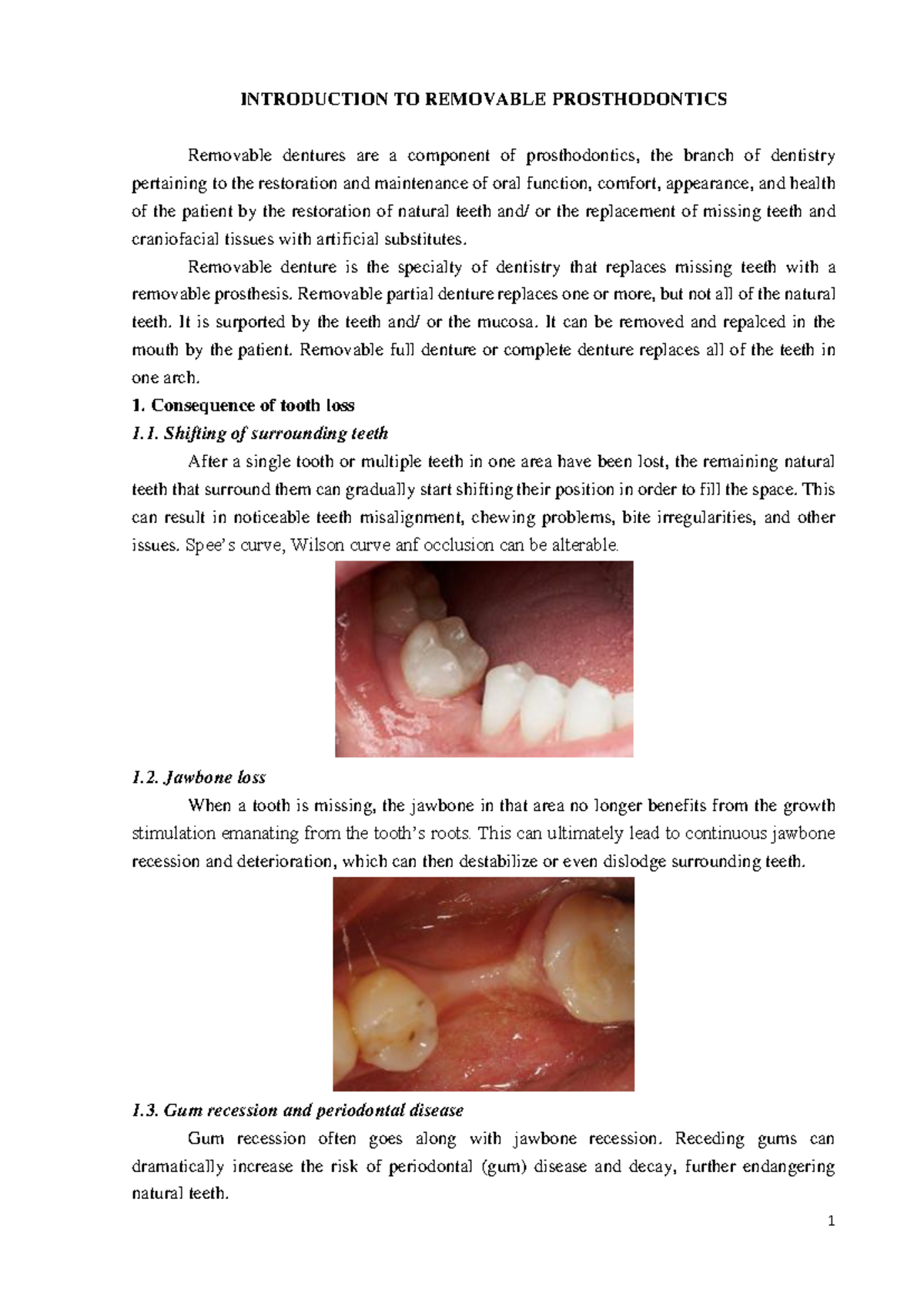 INTRODUCTION TO REMOVABLE PROSTHODONTICS

Removable dentures are a component of prosthodontics, the branch of dentistry pertaining to the restoration and maintenance of oral function, comfort, appearance, and health of the patient by the restoration of natural teeth and/ or the replacement of missing teeth and craniofacial tissues with artificial substitutes.

Removable denture is the specialty of dentistry that replaces missing teeth with a removable prosthesis. Removable partial denture replaces one or more, but not all of the natural teeth. It is surported by the teeth and/ or the mucosa. It can be removed and repalced in the mouth by the patient. Removable full denture or complete denture replaces all of the teeth in one arch.

1. Consequence of tooth loss

1.1. Shifting of surrounding teeth

After a single tooth or multiple teeth in one area have been lost, the remaining natural teeth that surround them can gradually start shifting their position in order to fill the space. This can result in noticeable teeth misalignment, chewing problems, bite irregularities, and other issues. Spee's curve, Wilson curve anf occlusion can be alterable.

1.2. Jawbone loss

When a tooth is missing, the jawbone in that area no longer benefits from the growth stimulation emanating from the tooth's roots. This can ultimately lead to continuous jawbone recession and deterioration, which can then destabilize or even dislodge surrounding teeth.

1.3. Gum recession and periodontal disease

Gum recession often goes along with jawbone recession. Receding gums can dramatically increase the risk of periodontal (gum) disease and decay, further endangering natural teeth.

1